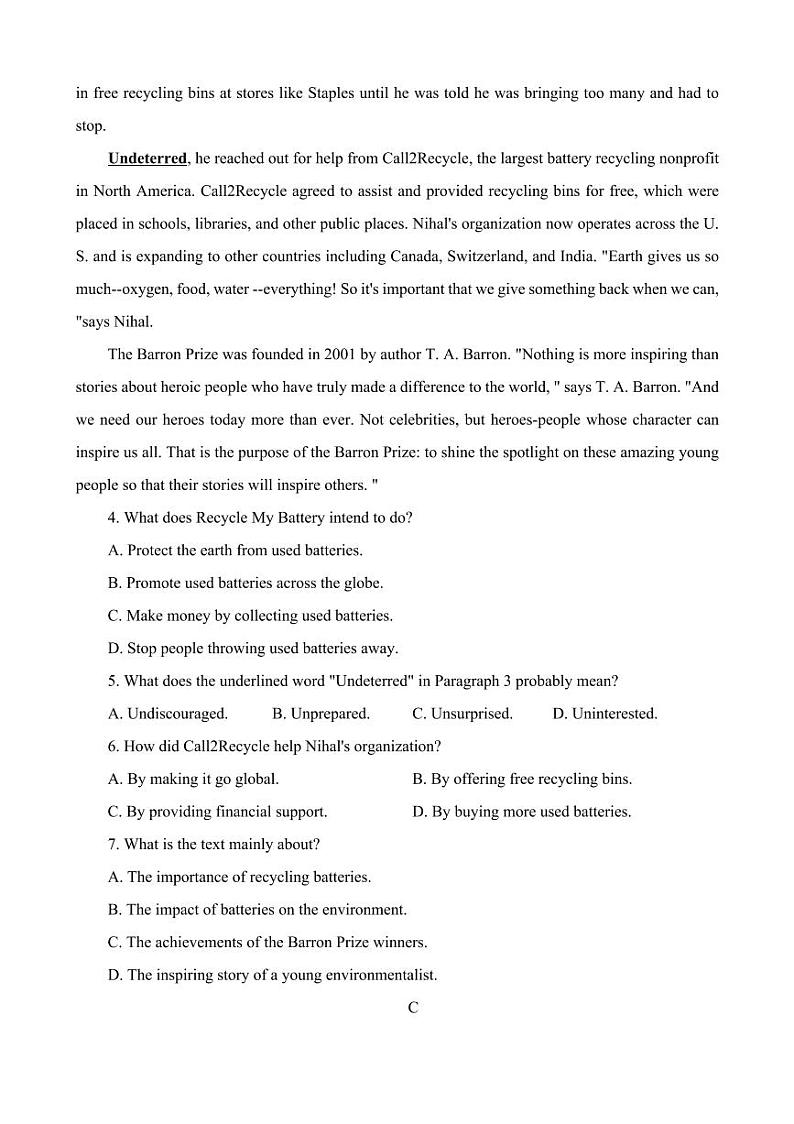 in free recycling bins at stores like Staples until he was told he was bringing too many and had to stop.

Undeterred, he reached out for help from Call2Recycle, the largest battery recycling nonprofit in North America. Call2Recycle agreed to assist and provided recycling bins for free, which were placed in schools, libraries, and other public places. Nihal's organization now operates across the U. S. and is expanding to other countries including Canada, Switzerland, and India. "Earth gives us so much--oxygen, food, water --everything! So it's important that we give something back when we can, "says Nihal.

The Barron Prize was founded in 2001 by author T. A. Barron. "Nothing is more inspiring than stories about heroic people who have truly made a difference to the world, " says T. A. Barron. "And we need our heroes today more than ever. Not celebrities, but heroes-people whose character can inspire us all. That is the purpose of the Barron Prize: to shine the spotlight on these amazing young people so that their stories will inspire others. "

4. What does Recycle My Battery intend to do?

A. Protect the earth from used batteries.

B. Promote used batteries across the globe.

C. Make money by collecting used batteries.

D. Stop people throwing used batteries away.

5. What does the underlined word "Undeterred" in Paragraph 3 probably mean?

A. Undiscouraged. B. Unprepared. C. Unsurprised. D. Uninterested.

6. How did Call2Recycle help Nihal's organization?

A. By making it go global. B. By offering free recycling bins.

C. By providing financial support. D. By buying more used batteries.

7. What is the text mainly about?

A. The importance of recycling batteries.

B. The impact of batteries on the environment.

C. The achievements of the Barron Prize winners.

D. The inspiring story of a young environmentalist.

C